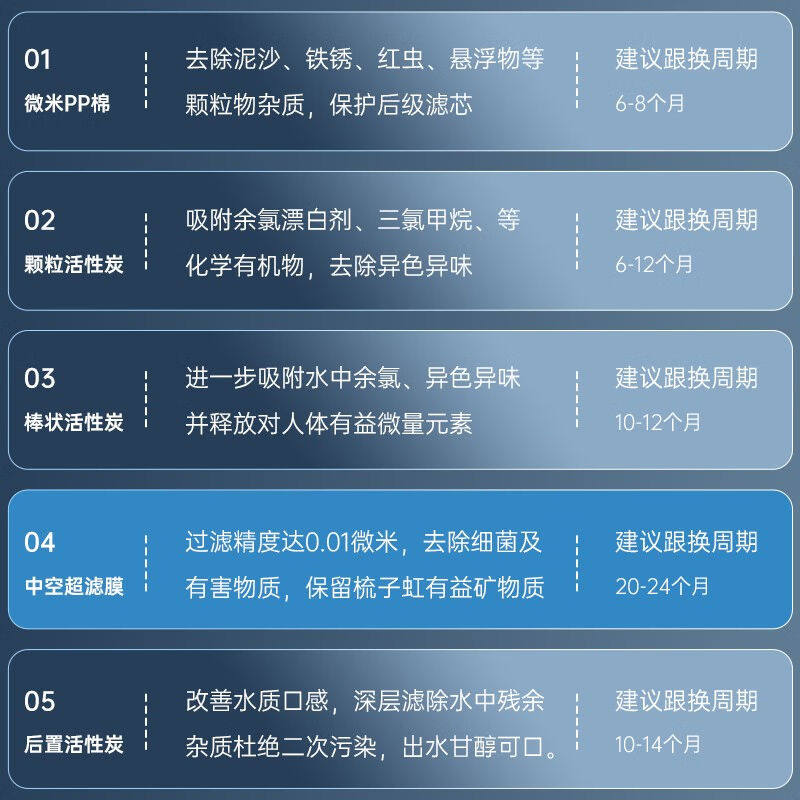 01
微米PP棉

去除泥沙、铁锈、红虫、悬浮物等颗粒物杂质，保护后级滤芯

建议跟换周期
6-8个月

02
颗粒活性炭

吸附余氯漂白剂、三氯甲烷、等化学有机物，去除异色异味

建议跟换周期
6-12个月

03
棒状活性炭

进一步吸附水中余氯、异色异味并释放对人体有益微量元素

建议跟换周期
10-12个月

04
中空超滤膜

过滤精度达0.01微米，去除细菌及有害物质，保留梳子虹有益矿物质

建议跟换周期
20-24个月

05
后置活性炭

改善水质口感，深层滤除水中残余杂质杜绝二次污染，出水甘醇可口。

建议跟换周期
10-14个月